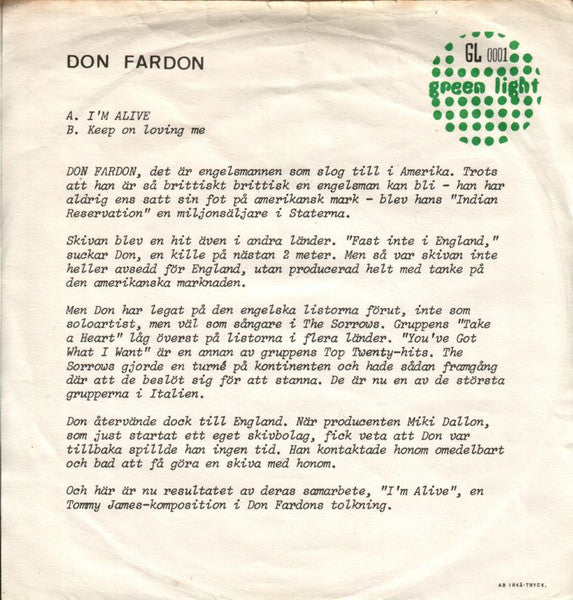 DON FARDON

GL 0001
green light

A. I'M ALIVE
B. Keep on loving me

DON FARDON, det är engelsmannen som slog till i Amerika. Trots att han är så brittiskt brittisk en engelsman kan bli - han har aldrig ens satt sin fot på amerikansk mark - blev hans "Indian Reservation" en miljonsäljare i Staterna.

Skivan blev en hit även i andra länder. "Fast inte i England," suckar Don, en kille på nästan 2 meter. Men så var skivan inte heller avsedd för England, utan producerad helt med tanke på den amerikanska marknaden.

Men Don har legat på den engelska listorna förut, inte som soloartist, men väl som sångare i The Sorrows. Gruppens "Take a Heart" låg överst på listorna i flera länder. "You've Got What I Want" är en annan av gruppens Top Twenty-hits. The Sorrows gjorde en turné på kontinenten och hade sådan framgång där att de beslöt sig för att stanna. De är nu en av de största grupperna i Italien.

Don återvände dock till England. När producenten Miki Dallon, som just startat ett eget skivbolag, fick veta att Don var tillbaka spillde han ingen tid. Han kontaktade honom omedelbart och bad att få göra en skiva med honom.

Och här är nu resultatet av deras samarbete, "I'm Alive", en Tommy James-komposition i Don Fardons tolkning.

AB IRKÅ-TRYCK.